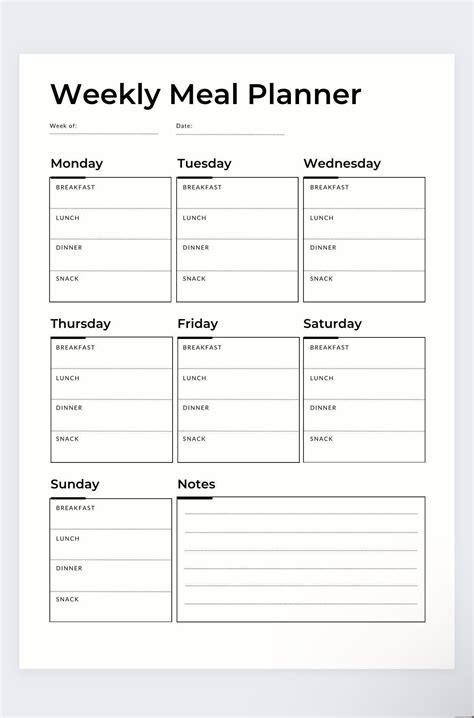 Weekly Meal Planner

Week of:

Date:

Monday

BREAKFAST

LUNCH

DINNER

SNACK

Tuesday

BREAKFAST

LUNCH

DINNER

SNACK

Wednesday

BREAKFAST

LUNCH

DINNER

SNACK

Thursday

BREAKFAST

LUNCH

DINNER

SNACK

Friday

BREAKFAST

LUNCH

DINNER

SNACK

Saturday

BREAKFAST

LUNCH

DINNER

SNACK

Sunday

BREAKFAST

LUNCH

DINNER

SNACK

Notes